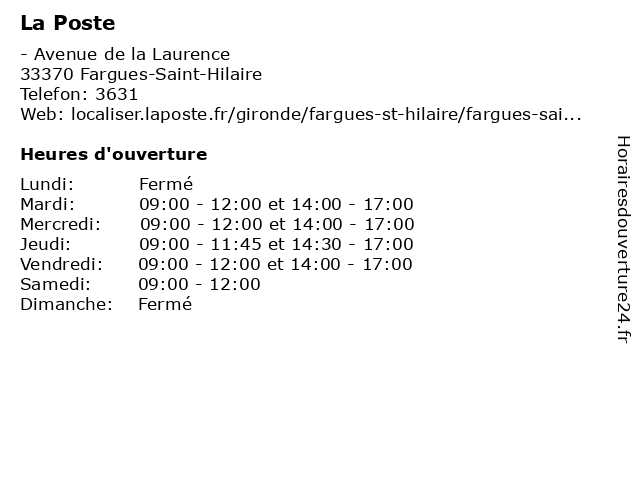 La Poste

- Avenue de la Laurence
33370 Fargues-Saint-Hilaire
Telefon: 3631
Web: localiser.laposte.fr/gironde/fargues-st-hilaire/fargues-sai...

Heures d'ouverture

| | |
|---|---|
| Lundi: | Fermé |
| Mardi: | 09:00 - 12:00 et 14:00 - 17:00 |
| Mercredi: | 09:00 - 12:00 et 14:00 - 17:00 |
| Jeudi: | 09:00 - 11:45 et 14:30 - 17:00 |
| Vendredi: | 09:00 - 12:00 et 14:00 - 17:00 |
| Samedi: | 09:00 - 12:00 |
| Dimanche: | Fermé |

Horairesdouverture24.fr